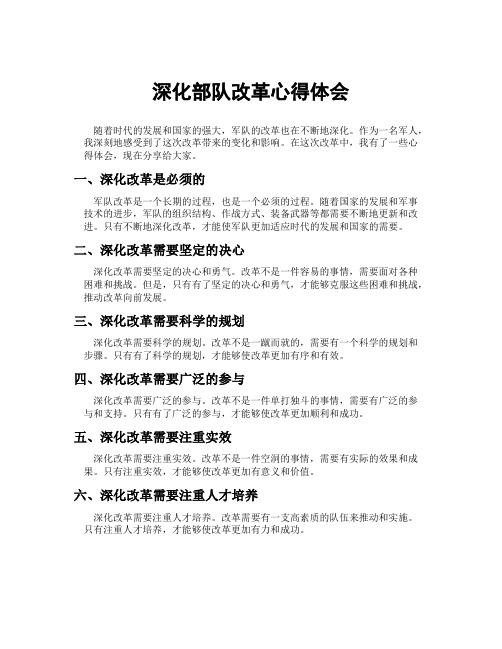 深化部队改革心得体会

随着时代的发展和国家的强大，军队的改革也在不断地深化。作为一名军人，我深刻地感受到了这次改革带来的变化和影响。在这次改革中，我有了一些心得体会，现在分享给大家。

一、深化改革是必须的

军队改革是一个长期的过程，也是一个必须的过程。随着国家的发展和军事技术的进步，军队的组织结构、作战方式、装备武器等都需要不断地更新和改进。只有不断地深化改革，才能使军队更加适应时代的发展和国家的需要。

二、深化改革需要坚定的决心

深化改革需要坚定的决心和勇气。改革不是一件容易的事情，需要面对各种困难和挑战。但是，只有有了坚定的决心和勇气，才能够克服这些困难和挑战，推动改革向前发展。

三、深化改革需要科学的规划

深化改革需要科学的规划。改革不是一蹴而就的，需要有一个科学的规划和步骤。只有有了科学的规划，才能够使改革更加有序和有效。

四、深化改革需要广泛的参与

深化改革需要广泛的参与。改革不是一件单打独斗的事情，需要有广泛的参与和支持。只有有了广泛的参与，才能够使改革更加顺利和成功。

五、深化改革需要注重实效

深化改革需要注重实效。改革不是一件空洞的事情，需要有实际的效果和成果。只有注重实效，才能够使改革更加有意义和价值。

六、深化改革需要注重人才培养

深化改革需要注重人才培养。改革需要有一支高素质的队伍来推动和实施。只有注重人才培养，才能够使改革更加有力和成功。